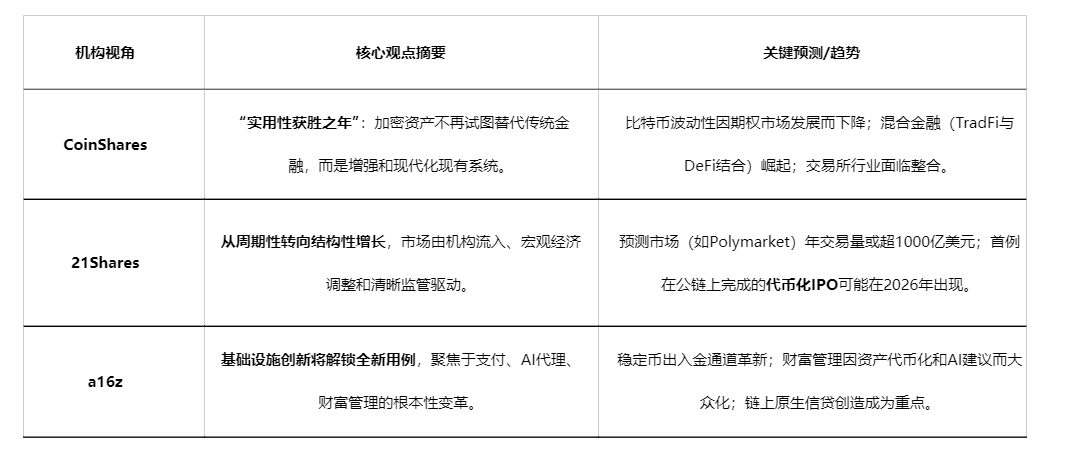 | 机构视角 | 核心观点摘要 | 关键预测/趋势 |
|---|---|---|
| CoinShares | “实用性获胜之年”：加密资产不再试图替代传统金融，而是增强和现代化现有系统。 | 比特币波动性因期权市场发展而下降；混合金融（TradFi与DeFi结合）崛起；交易所行业面临整合。 |
| 21Shares | 从周期性转向结构性增长，市场由机构流入、宏观经济调整和清晰监管驱动。 | 预测市场（如Polymarket）年交易量或超1000亿美元；首例在公链上完成的代币化IPO可能在2026年出现。 |
| a16z | 基础设施创新将解锁全新用例，聚焦于支付、AI代理、财富管理的根本性变革。 | 稳定币出入金通道革新；财富管理因资产代币化和AI建议而大众化；链上原生信贷创造成为重点。 |